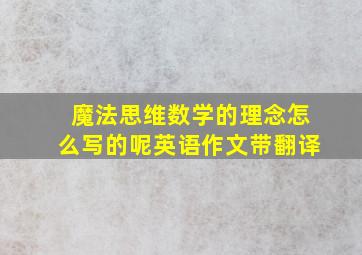 魔法思维数学的理念怎么写的呢英语作文带翻译